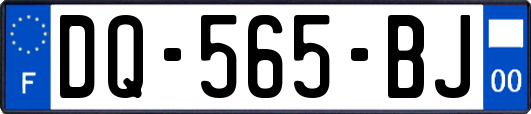 F
DQ-565-BJ
00